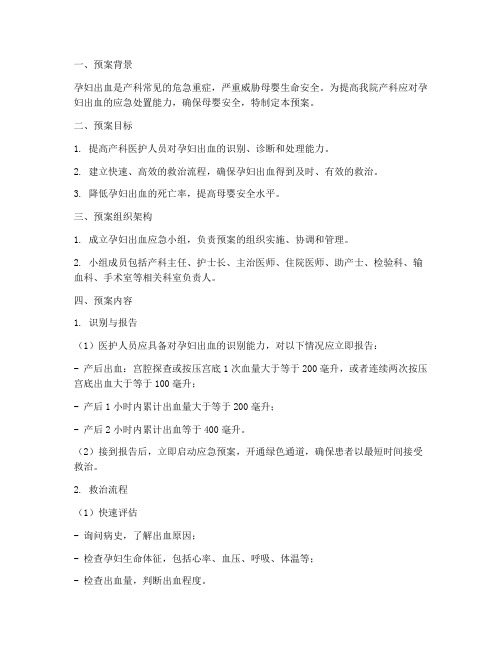 一、预案背景

孕妇出血是产科常见的危急重症，严重威胁母婴生命安全。为提高我院产科应对孕妇出血的应急处置能力，确保母婴安全，特制定本预案。

二、预案目标

1. 提高产科医护人员对孕妇出血的识别、诊断和处理能力。

2. 建立快速、高效的救治流程，确保孕妇出血得到及时、有效的救治。

3. 降低孕妇出血的死亡率，提高母婴安全水平。

三、预案组织架构

1. 成立孕妇出血应急小组，负责预案的组织实施、协调和管理。

2. 小组成员包括产科主任、护士长、主治医师、住院医师、助产士、检验科、输血科、手术室等相关科室负责人。

四、预案内容

1. 识别与报告

（1）医护人员应具备对孕妇出血的识别能力，对以下情况应立即报告：

- 产后出血：宫腔探查或按压宫底 1 次血量大于等于 200 毫升，或者连续两次按压宫底出血大于等于 100 毫升；

- 产后 1 小时内累计出血量大于等于 200 毫升；

- 产后 2 小时内累计出血等于 400 毫升。

（2）接到报告后，立即启动应急预案，开通绿色通道，确保患者以最短时间接受救治。

2. 救治流程

（1）快速评估

- 询问病史，了解出血原因；

- 检查孕妇生命体征，包括心率、血压、呼吸、体温等；

- 检查出血量，判断出血程度。